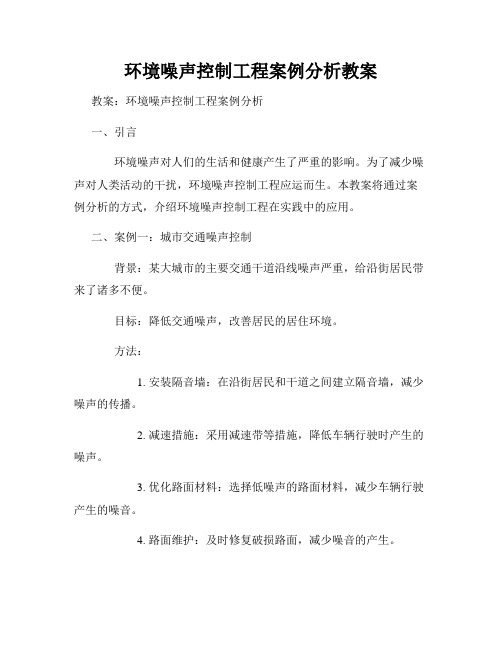 环境噪声控制工程案例分析教案

教案：环境噪声控制工程案例分析

一、引言

环境噪声对人们的生活和健康产生了严重的影响。为了减少噪声对人类活动的干扰，环境噪声控制工程应运而生。本教案将通过案例分析的方式，介绍环境噪声控制工程在实践中的应用。

二、案例一：城市交通噪声控制

背景：某大城市的主要交通干道沿线噪声严重，给沿街居民带来了诸多不便。

目标：降低交通噪声，改善居民的居住环境。

方法：

1. 安装隔音墙：在沿街居民和干道之间建立隔音墙，减少噪声的传播。

2. 减速措施：采用减速带等措施，降低车辆行驶时产生的噪声。

3. 优化路面材料：选择低噪声的路面材料，减少车辆行驶产生的噪音。

4. 路面维护：及时修复破损路面，减少噪音的产生。